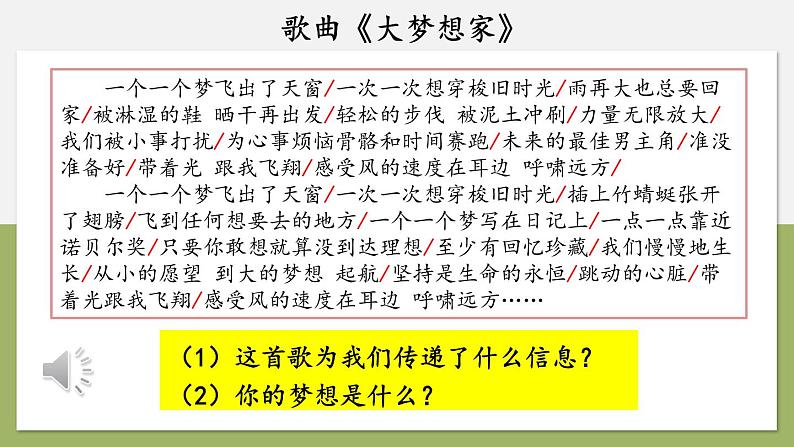 歌曲《大梦想家》

一个一个梦飞出了天窗/一次一次想穿梭旧时光/雨再大也总要回家/被淋湿的鞋 晒干再出发/轻松的步伐 被泥土冲刷/力量无限放大/我们被小事打扰/为心事烦恼骨骼和时间赛跑/未来的最佳男主角/准没准备好/带着光 跟我飞翔/感受风的速度在耳边 呼啸远方/

一个一个梦飞出了天窗/一次一次想穿梭旧时光/插上竹蜻蜓张开了翅膀/飞到任何想要去的地方/一个一个梦写在日记上/一点一点靠近诺贝尔奖/只要你敢想就算没到达理想/至少有回忆珍藏/我们慢慢地生长/从小的愿望 到大的梦想 起航/坚持是生命的永恒/跳动的心脏/带着光跟我飞翔/感受风的速度在耳边 呼啸远方……

（1）这首歌为我们传递了什么信息？
（2）你的梦想是什么？